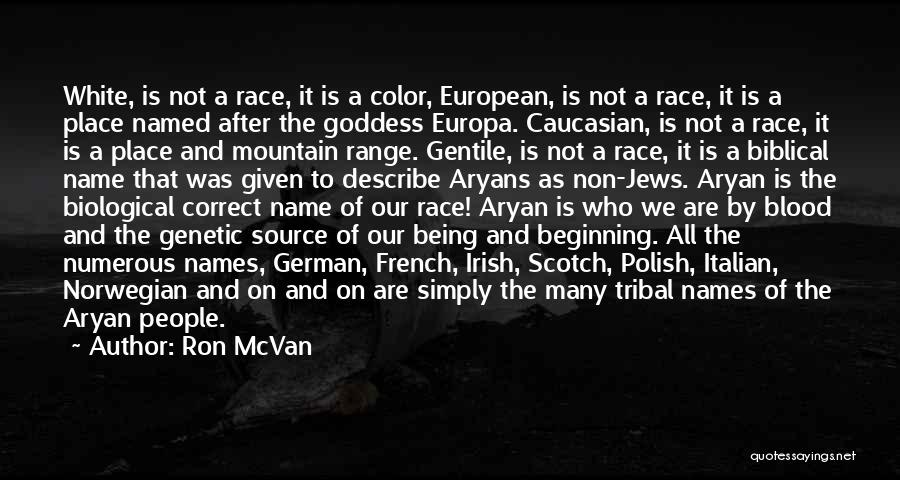 White, is not a race, it is a color, European, is not a race, it is a place named after the goddess Europa. Caucasian, is not a race, it is a place and mountain range. Gentile, is not a race, it is a biblical name that was given to describe Aryans as non-Jews. Aryan is the biological correct name of our race! Aryan is who we are by blood and the genetic source of our being and beginning. All the numerous names, German, French, Irish, Scotch, Polish, Italian, Norwegian and on and on are simply the many tribal names of the Aryan people.

~ Author: Ron McVan

quotessayings.net